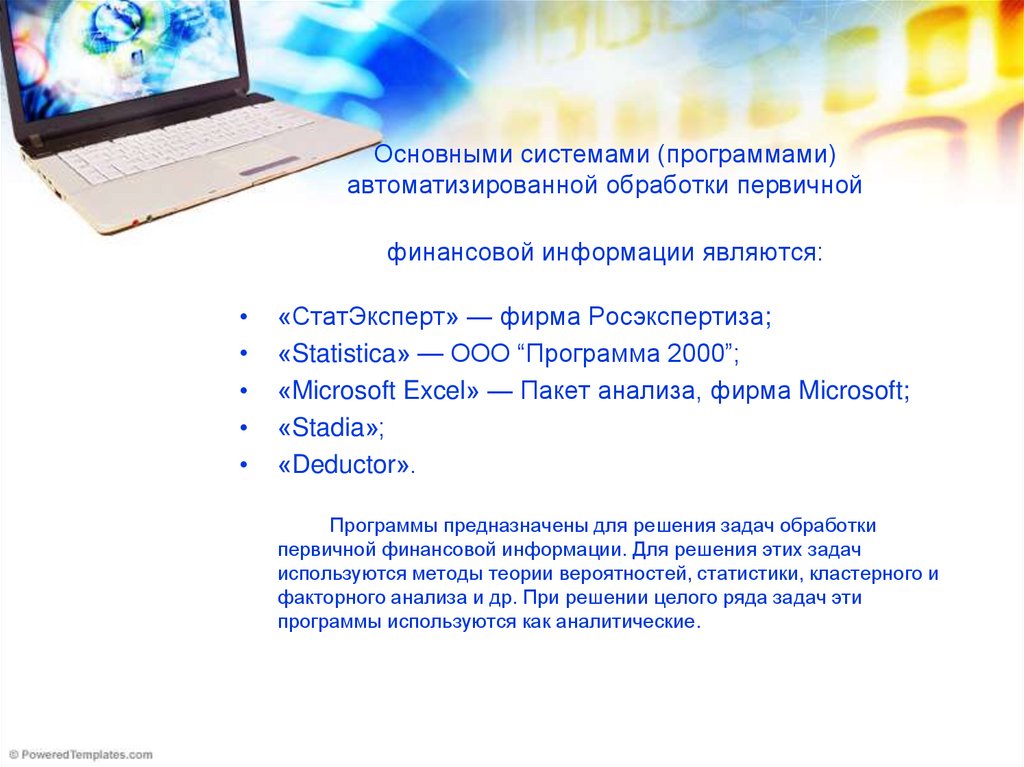 Основными системами (программами) автоматизированной обработки первичной

финансовой информации являются:

• «СтатЭксперт» — фирма Росэкспертиза;
• «Statistica» — ООО “Программа 2000”;
• «Microsoft Excel» — Пакет анализа, фирма Microsoft;
• «Stadia»;
• «Deductor».

Программы предназначены для решения задач обработки первичной финансовой информации. Для решения этих задач используются методы теории вероятностей, статистики, кластерного и факторного анализа и др. При решении целого ряда задач эти программы используются как аналитические.

© PoweredTemplates.com